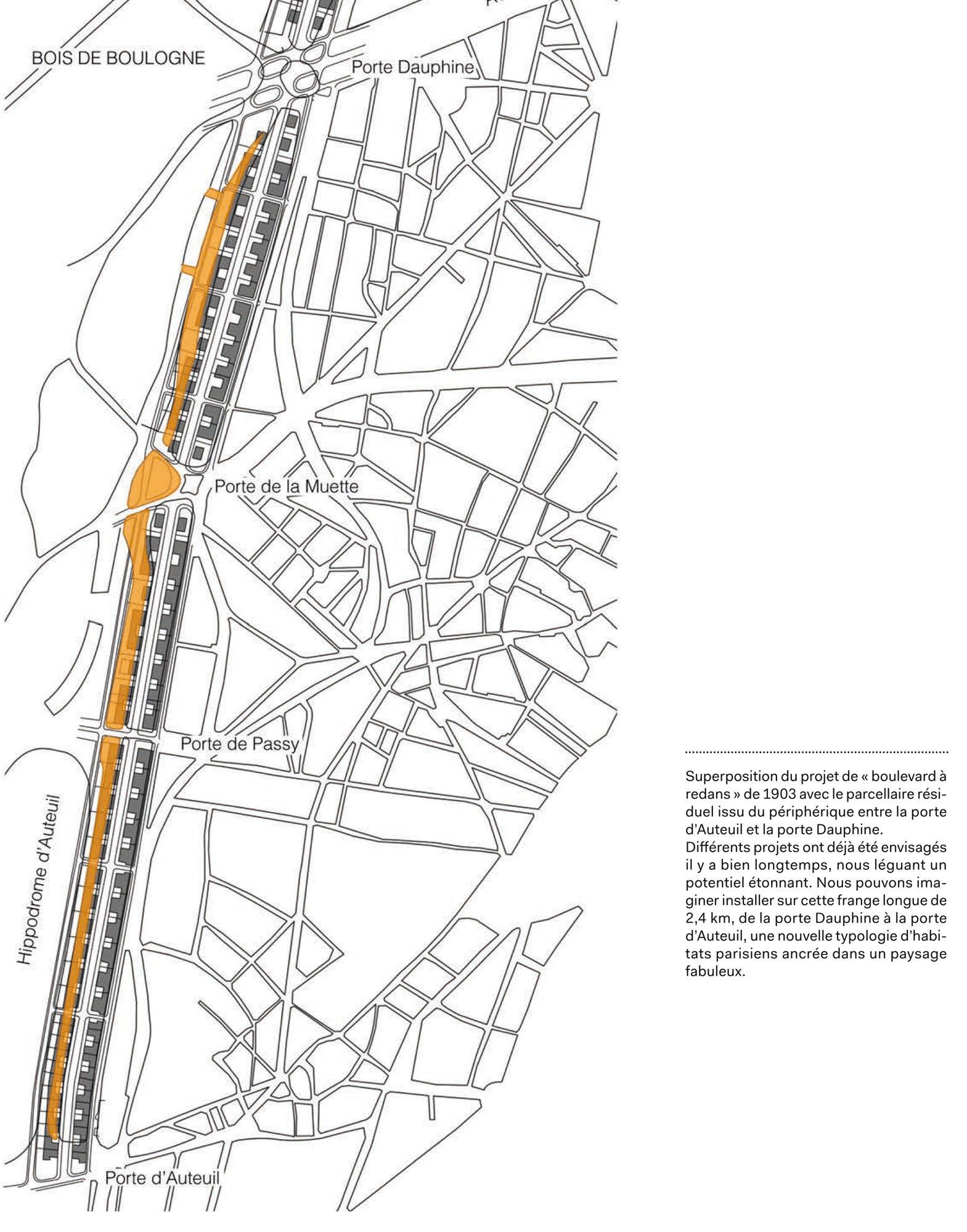 BOIS DE BOULOGNE

Porte Dauphine

Porte de la Muette

Porte de Passy

Hippodrome d'Auteuil

Porte d'Auteuil

Superposition du projet de « boulevard à redans » de 1903 avec le parcellaire résiduel issu du périphérique entre la porte d'Auteuil et la porte Dauphine.
Différents projets ont déjà été envisagés il y a bien longtemps, nous léguant un potentiel étonnant. Nous pouvons imaginer installer sur cette frange longue de 2,4 km, de la porte Dauphine à la porte d'Auteuil, une nouvelle typologie d'habitats parisiens ancrée dans un paysage fabuleux.